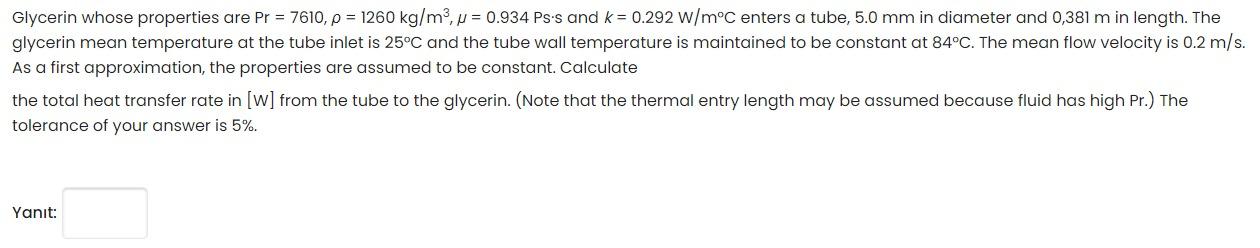 Glycerin whose properties are Pr = 7610, $\rho$ = 1260 kg/m$^3$, $\mu$ = 0.934 Ps·s and $k$ = 0.292 W/m°C enters a tube, 5.0 mm in diameter and 0,381 m in length. The glycerin mean temperature at the tube inlet is 25°C and the tube wall temperature is maintained to be constant at 84°C. The mean flow velocity is 0.2 m/s. As a first approximation, the properties are assumed to be constant. Calculate

the total heat transfer rate in [W] from the tube to the glycerin. (Note that the thermal entry length may be assumed because fluid has high Pr.) The tolerance of your answer is 5%.

Yanıt: